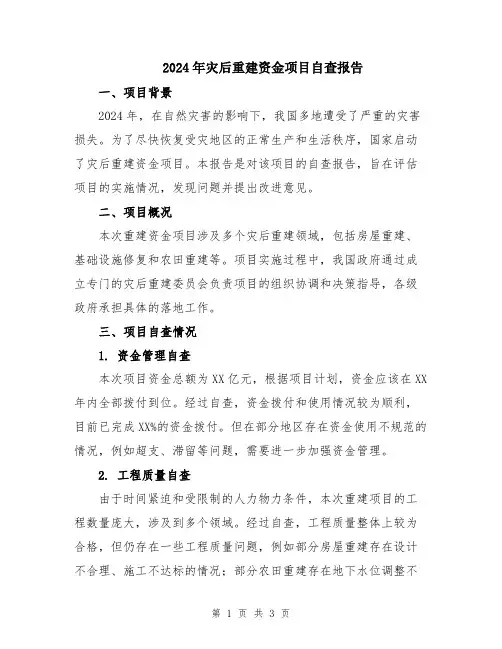 2024年灾后重建资金项目自查报告

一、项目背景

2024年，在自然灾害的影响下，我国多地遭受了严重的灾害损失。为了尽快恢复受灾地区的正常生产和生活秩序，国家启动了灾后重建资金项目。本报告是对该项目的自查报告，旨在评估项目的实施情况，发现问题并提出改进意见。

二、项目概况

本次重建资金项目涉及多个灾后重建领域，包括房屋重建、基础设施修复和农田重建等。项目实施过程中，我国政府通过成立专门的灾后重建委员会负责项目的组织协调和决策指导，各级政府承担具体的落地工作。

三、项目自查情况

1. 资金管理自查

本次项目资金总额为XX亿元，根据项目计划，资金应该在XX年内全部拨付到位。经过自查，资金拨付和使用情况较为顺利，目前已完成XX%的资金拨付。但在部分地区存在资金使用不规范的情况，例如超支、滞留等问题，需要进一步加强资金管理。

2. 工程质量自查

由于时间紧迫和受限制的人力物力条件，本次重建项目的工程数量庞大，涉及到多个领域。经过自查，工程质量整体上较为合格，但仍存在一些工程质量问题，例如部分房屋重建存在设计不合理、施工不达标的情况；部分农田重建存在地下水位调整不

第 1 页 共 3 页